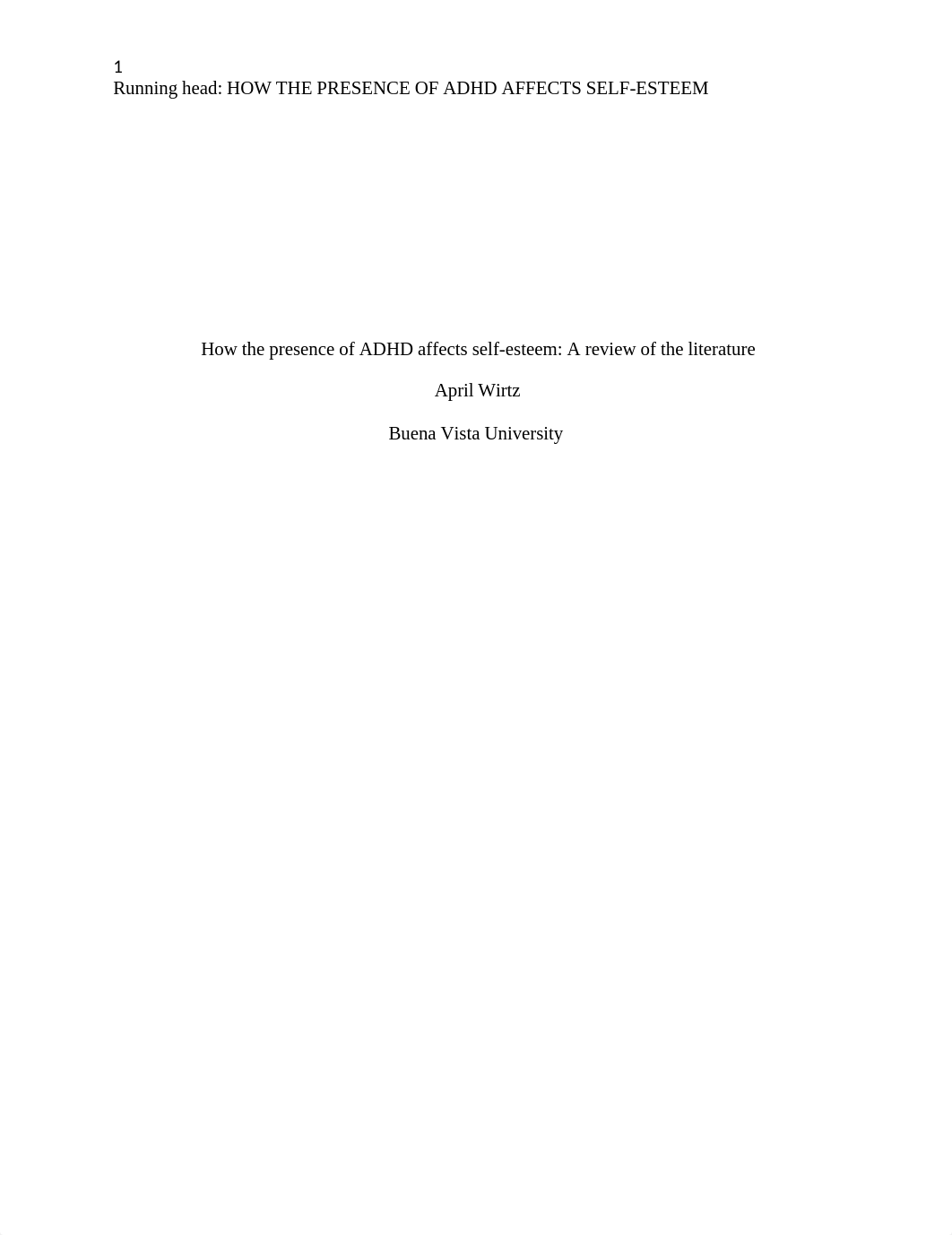 1
Running head: HOW THE PRESENCE OF ADHD AFFECTS SELF-ESTEEM

How the presence of ADHD affects self-esteem: A review of the literature

April Wirtz

Buena Vista University